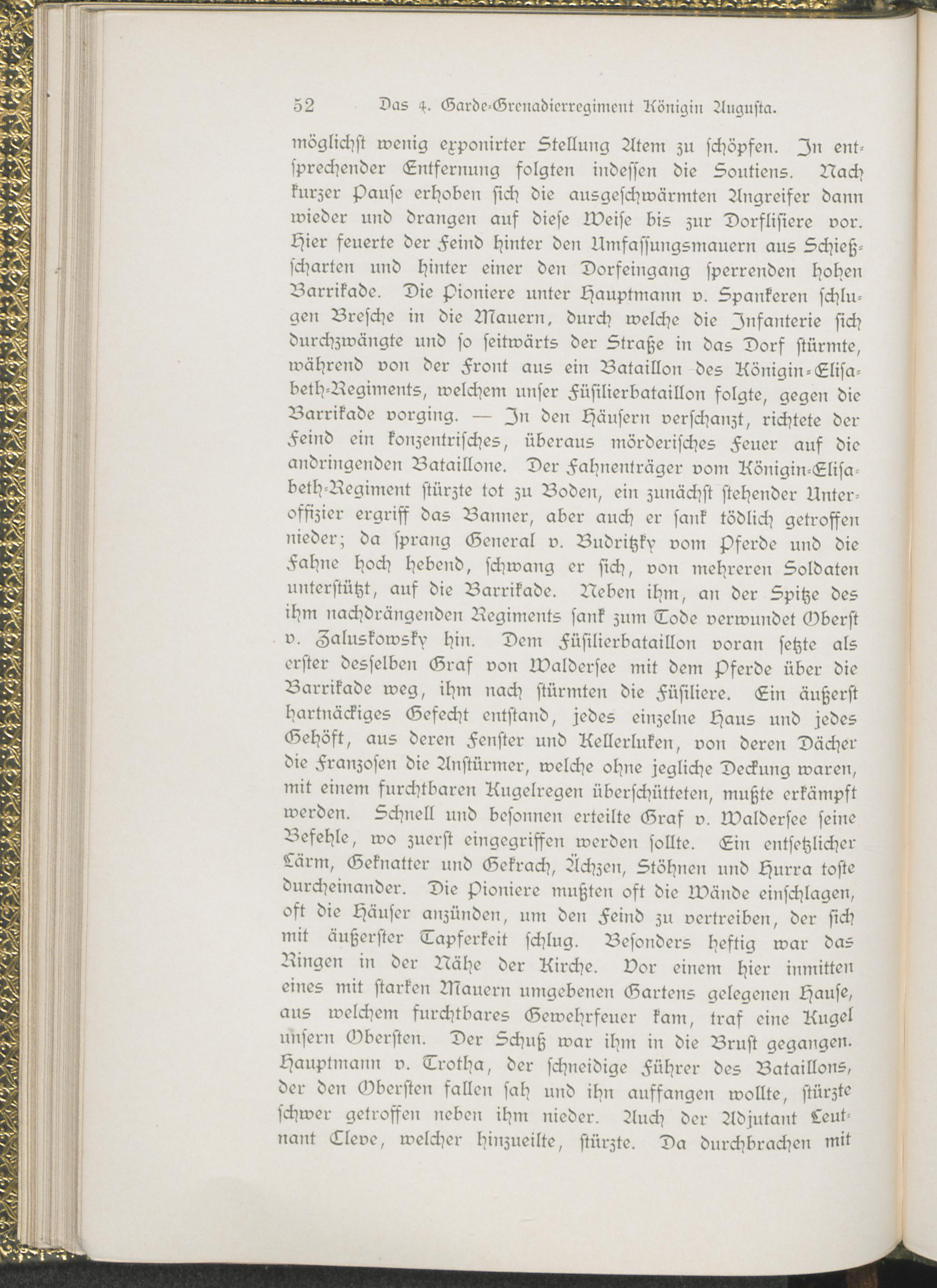 52 Das 4. Garde-Grenadierregiment Königin Augusta.

möglichst wenig exponirter Stellung Atem zu schöpfen. In entsprechender Entfernung folgten indessen die Soutiens. Nach kurzer Pause erhoben sich die ausgeschwärmten Angreifer dann wieder und drangen auf diese Weise bis zur Dorflisiere vor. Hier feuerte der Feind hinter den Umfassungsmauern aus Schießscharten und hinter einer den Dorfeingang sperrenden hohen Barrikade. Die Pioniere unter Hauptmann v. Spankeren schlugen Bresche in die Mauern, durch welche die Infanterie sich durchzwängte und so seitwärts der Straße in das Dorf stürmte, während von der Front aus ein Bataillon des Königin-Elisabeth-Regiments, welchem unser Füsilierbataillon folgte, gegen die Barrikade vorging. — In den Häusern verschanzt, richtete der Feind ein konzentrisches, überaus mörderisches Feuer auf die andringenden Bataillone. Der Fahnenträger vom Königin-Elisabeth-Regiment stürzte tot zu Boden, ein zunächst stehender Unteroffizier ergriff das Banner, aber auch er sank tödlich getroffen nieder; da sprang General v. Budritzky vom Pferde und die Fahne hoch hebend, schwang er sich, von mehreren Soldaten unterstützt, auf die Barrikade. Neben ihm, an der Spitze des ihm nachdrängenden Regiments sank zum Tode verwundet Oberst v. Zaluskowsky hin. Dem Füsilierbataillon voran setzte als erster desselben Graf von Waldersee mit dem Pferde über die Barrikade weg, ihm nach stürmten die Füsiliere. Ein äußerst hartnäckiges Gefecht entstand, jedes einzelne Haus und jedes Gehöft, aus deren Fenster und Kellerluken, von deren Dächer die Franzosen die Anstürmer, welche ohne jegliche Deckung waren, mit einem furchtbaren Kugelregen überschütteten, mußte erkämpft werden. Schnell und besonnen erteilte Graf v. Waldersee seine Befehle, wo zuerst eingegriffen werden sollte. Ein entsetzlicher Lärm, Geknatter und Gekrach, Ächzen, Stöhnen und Hurra toste durcheinander. Die Pioniere mußten oft die Wände einschlagen, oft die Häuser anzünden, um den Feind zu vertreiben, der sich mit äußerster Tapferkeit schlug. Besonders heftig war das Ringen in der Nähe der Kirche. Vor einem hier inmitten eines mit starken Mauern umgebenen Gartens gelegenen Hause, aus welchem furchtbares Gewehrfeuer kam, traf eine Kugel unsern Obersten. Der Schuß war ihm in die Brust gegangen. Hauptmann v. Trotha, der schneidige Führer des Bataillons, der den Obersten fallen sah und ihn auffangen wollte, stürzte schwer getroffen neben ihm nieder. Auch der Adjutant Leutnant Cleve, welcher hinzueilte, stürzte. Da durchbrachen mit